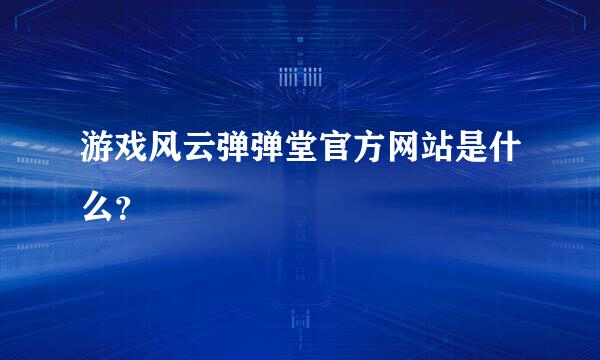 游戏风云弹弹堂官方网站是什么?